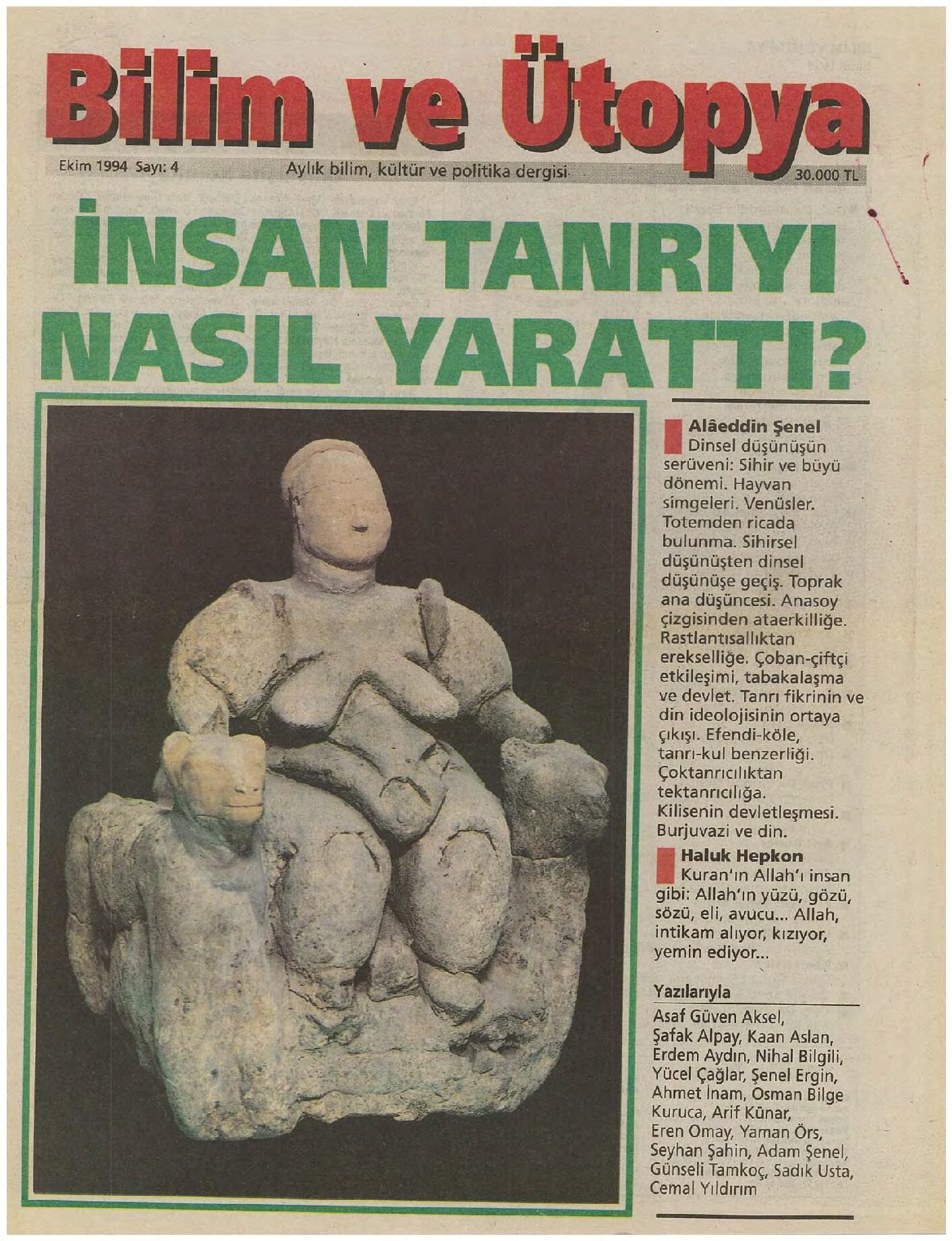 Bilim ve Ütopya

Ekim 1994 Sayı: 4

Aylık bilim, kültür ve politika dergisi

30.000 TL

İNSAN TANRIYI NASIL YARATTI?

Alâeddin Şenel
Dinsel düşünüşün serüveni: Sihir ve büyü dönemi. Hayvan simgeleri. Venüsler. Totemden ricada bulunma. Sihirsel düşünüşten dinsel düşünüşe geçiş. Toprak ana düşüncesi. Anasoy çizgisinden ataerkilliğe. Rastlantısallıktan erekselliğe. Çoban-çiftçi etkileşimi, tabakalaşma ve devlet. Tanrı fikrinin ve din ideolojisinin ortaya çıkışı. Efendi-köle, tanrı-kul benzerliği. Çoktanrıcılıktan tektanrıcılığa. Kilisenin devletleşmesi. Burjuvazi ve din.

Haluk Hepkon
Kuran'ın Allah'ı insan gibi: Allah'ın yüzü, gözü, sözü, eli, avucu... Allah, intikam alıyor, kızıyor, yemin ediyor...

Yazılarıyla

Asaf Güven Aksel, Şafak Alpay, Kaan Aslan, Erdem Aydın, Nihal Bilgili, Yücel Çağlar, Şenel Ergin, Ahmet İnam, Osman Bilge Kuruca, Arif Künar, Eren Omay, Yaman Örs, Seyhan Şahin, Adam Şenel, Günseli Tamkoç, Sadık Usta, Cemal Yıldırım